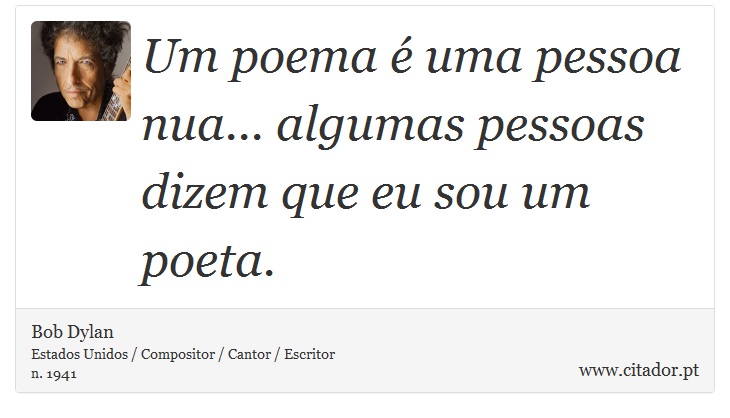 Um poema é uma pessoa nua... algumas pessoas dizem que eu sou um poeta.

Bob Dylan
Estados Unidos / Compositor / Cantor / Escritor
n. 1941

www.citador.pt